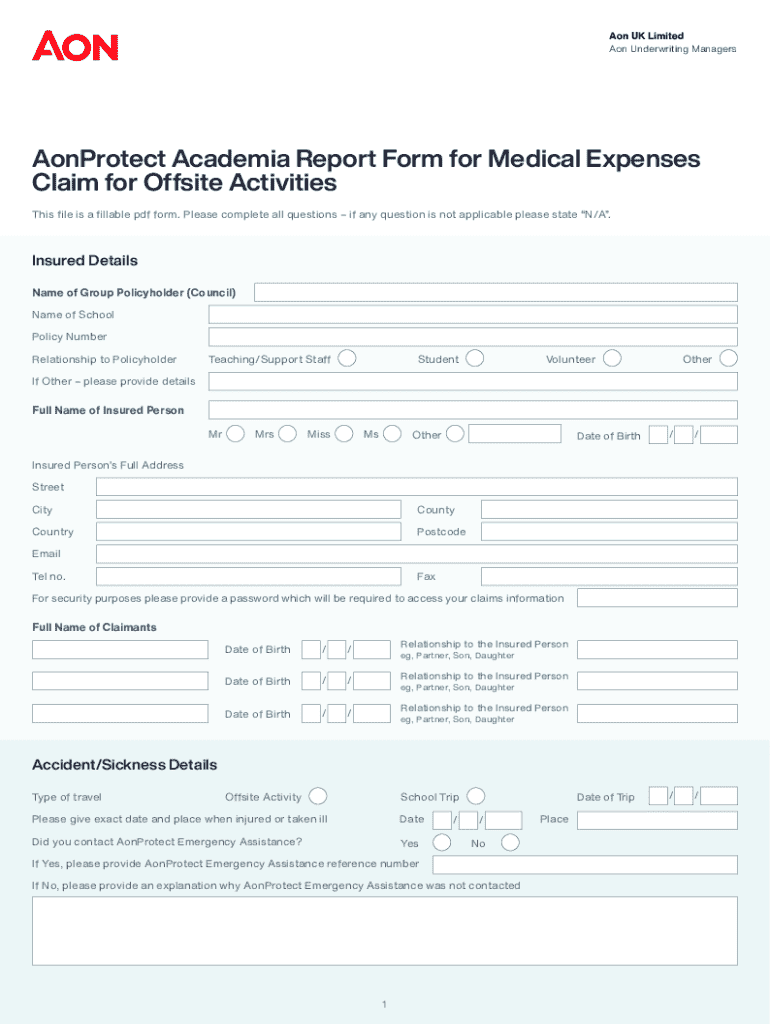 AON

Aon UK Limited
Aon Underwriting Managers

AonProtect Academia Report Form for Medical Expenses Claim for Offsite Activities

This file is a fillable pdf form. Please complete all questions – if any question is not applicable please state "N/A".

Insured Details

Name of Group Policyholder (Council)
Name of School
Policy Number
Relationship to Policyholder Teaching/Support Staff Student Volunteer Other
If Other – please provide details
Full Name of Insured Person
Mr Mrs Miss Ms Other Date of Birth / /

Insured Person's Full Address
Street
City County
Country Postcode
Email
Tel no. Fax
For security purposes please provide a password which will be required to access your claims information

Full Name of Claimants
Date of Birth / / Relationship to the Insured Person eg, Partner, Son, Daughter
Date of Birth / / Relationship to the Insured Person eg, Partner, Son, Daughter
Date of Birth / / Relationship to the Insured Person eg, Partner, Son, Daughter

Accident/Sickness Details

Type of travel Offsite Activity School Trip Date of Trip / /
Please give exact date and place when injured or taken ill Date / / Place
Did you contact AonProtect Emergency Assistance? Yes No
If Yes, please provide AonProtect Emergency Assistance reference number
If No, please provide an explanation why AonProtect Emergency Assistance was not contacted

1